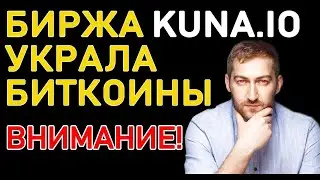 БИРЖА KUNA.IO УКРАЛА БИТКОИНЫ

ВНИМАНИЕ!